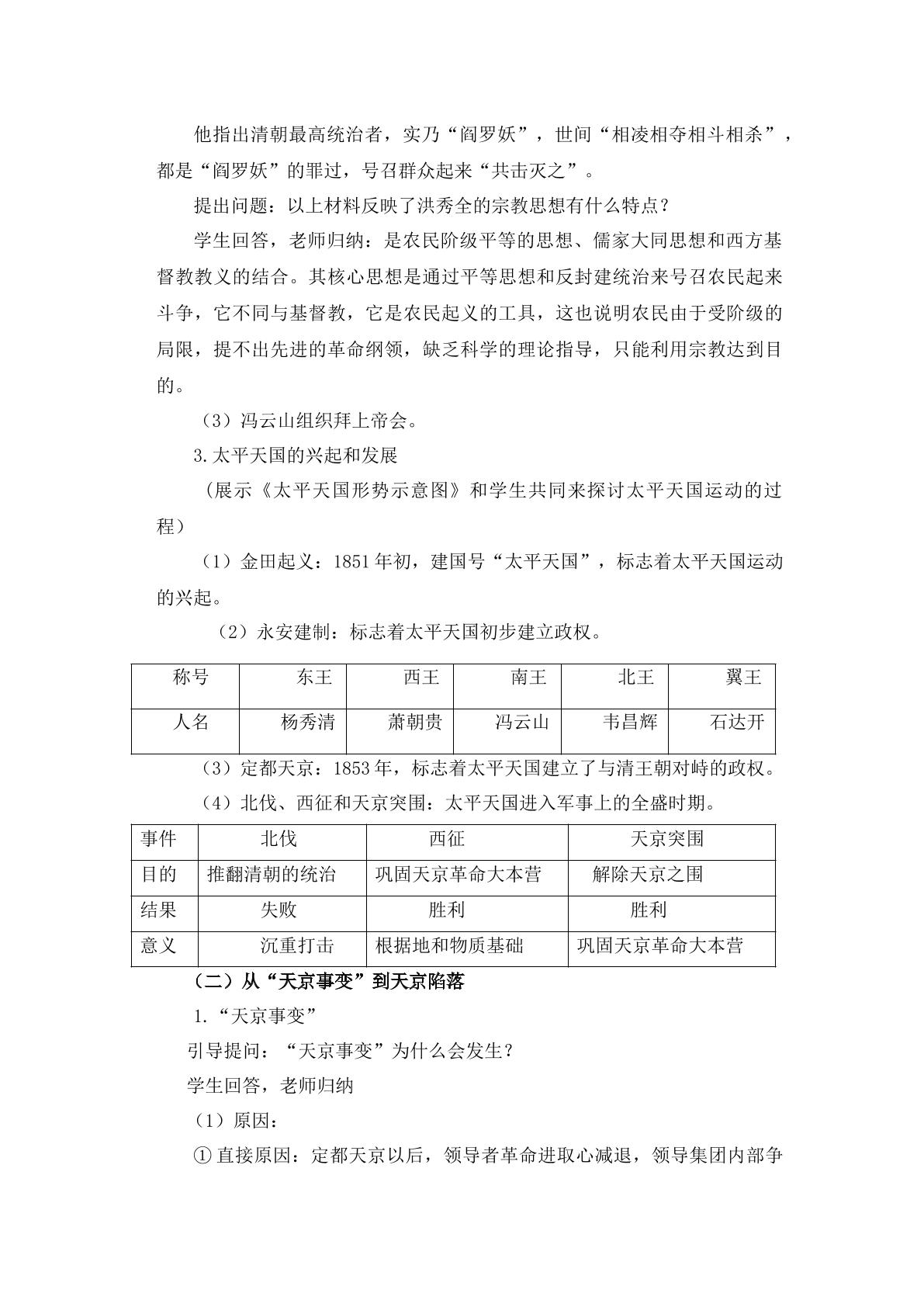 他指出清朝最高统治者，实乃“阎罗妖”，世间“相凌相夺相斗相杀”，都是“阎罗妖”的罪过，号召群众起来“共击灭之”。

提出问题：以上材料反映了洪秀全的宗教思想有什么特点？

学生回答，老师归纳：是农民阶级平等的思想、儒家大同思想和西方基督教教义的结合。其核心思想是通过平等思想和反封建统治来号召农民起来斗争，它不同与基督教，它是农民起义的工具，这也说明农民由于受阶级的局限，提不出先进的革命纲领，缺乏科学的理论指导，只能利用宗教达到目的。

（3）冯云山组织拜上帝会。

3.太平天国的兴起和发展

（展示《太平天国形势示意图》和学生共同来探讨太平天国运动的过程）

（1）金田起义：1851年初，建国号“太平天国”，标志着太平天国运动的兴起。

（2）永安建制：标志着太平天国初步建立政权。

| 称号 | 东王 | 西王 | 南王 | 北王 | 翼王 |
|---|---|---|---|---|---|
| 人名 | 杨秀清 | 萧朝贵 | 冯云山 | 韦昌辉 | 石达开 |

（3）定都天京：1853年，标志着太平天国建立了与清王朝对峙的政权。

（4）北伐、西征和天京突围：太平天国进入军事上的全盛时期。

| 事件 | 北伐 | 西征 | 天京突围 |
|---|---|---|---|
| 目的 | 推翻清朝的统治 | 巩固天京革命大本营 | 解除天京之围 |
| 结果 | 失败 | 胜利 | 胜利 |
| 意义 | 沉重打击 | 根据地和物质基础 | 巩固天京革命大本营 |

（二）从“天京事变”到天京陷落

1.“天京事变”

引导提问：“天京事变”为什么会发生？

学生回答，老师归纳

（1）原因：

①直接原因：定都天京以后，领导者革命进取心减退，领导集团内部争